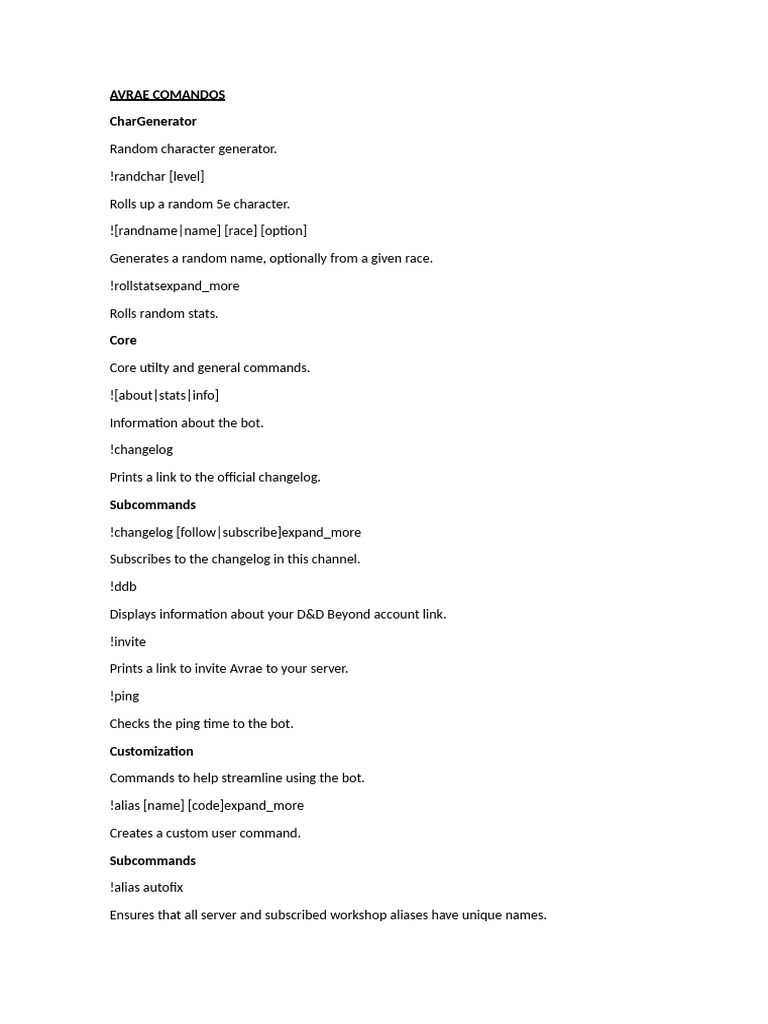 AVRAE COMANDOS

CharGenerator

Random character generator.

!randchar [level]

Rolls up a random 5e character.

![randname|name] [race] [option]

Generates a random name, optionally from a given race.

!rollstatsexpand_more

Rolls random stats.

Core

Core utilty and general commands.

![about|stats|info]

Information about the bot.

!changelog

Prints a link to the official changelog.

Subcommands

!changelog [follow|subscribe]expand_more

Subscribes to the changelog in this channel.

!ddb

Displays information about your D&D Beyond account link.

!invite

Prints a link to invite Avrae to your server.

!ping

Checks the ping time to the bot.

Customization

Commands to help streamline using the bot.

!alias [name] [code]expand_more

Creates a custom user command.

Subcommands

!alias autofix

Ensures that all server and subscribed workshop aliases have unique names.